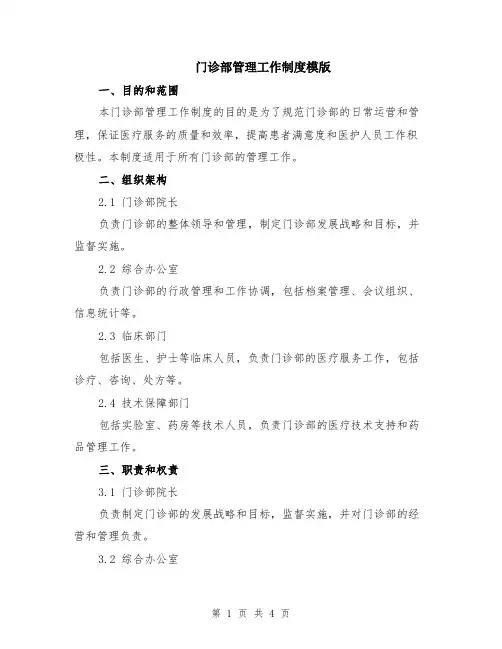 门诊部管理工作制度模版

一、目的和范围

本门诊部管理工作制度的目的是为了规范门诊部的日常运营和管理，保证医疗服务的质量和效率，提高患者满意度和医护人员工作积极性。本制度适用于所有门诊部的管理工作。

二、组织架构

2.1 门诊部院长

负责门诊部的整体领导和管理，制定门诊部发展战略和目标，并监督实施。

2.2 综合办公室

负责门诊部的行政管理和工作协调，包括档案管理、会议组织、信息统计等。

2.3 临床部门

包括医生、护士等临床人员，负责门诊部的医疗服务工作，包括诊疗、咨询、处方等。

2.4 技术保障部门

包括实验室、药房等技术人员，负责门诊部的医疗技术支持和药品管理工作。

三、职责和权责

3.1 门诊部院长

负责制定门诊部的发展战略和目标，监督实施，并对门诊部的经营和管理负责。

3.2 综合办公室

第 1 页 共 4 页